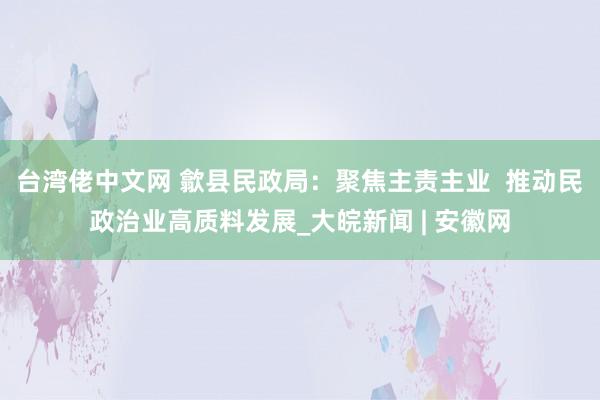 台湾佬中文网 歙县民政局：聚焦主责主业 推动民政治业高质料发展_大皖新闻 | 安徽网